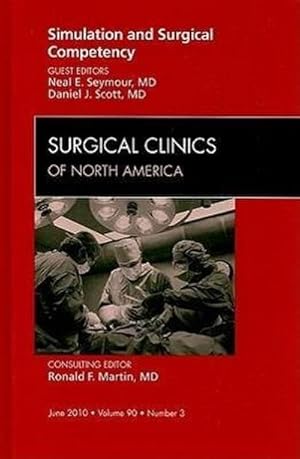 Simulation and Surgical Competency

GUEST EDITORS
Neal E. Seymour, MD
Daniel J. Scott, MD

SURGICAL CLINICS
OF NORTH AMERICA

CONSULTING EDITOR
Ronald F. Martin, MD

June 2010 • Volume 90 • Number 3